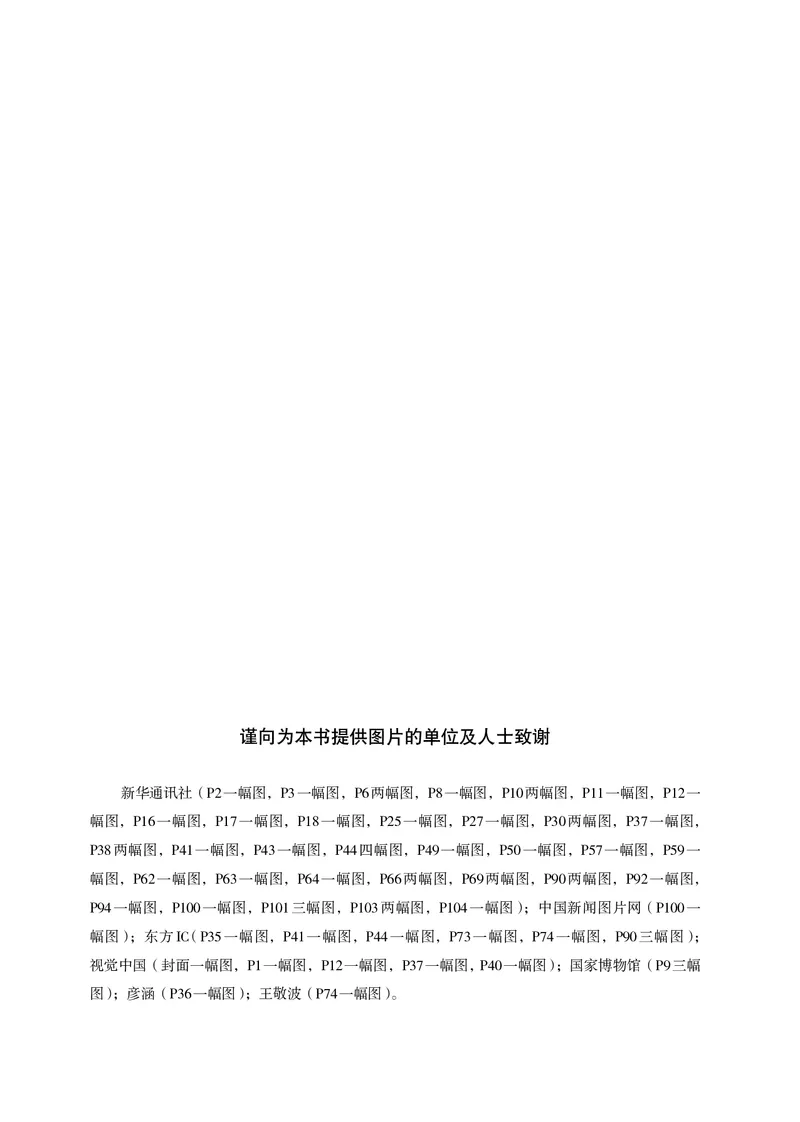 谨向为本书提供图片的单位及人士致谢

新华通讯社（P2一幅图，P3一幅图，P6两幅图，P8一幅图，P10两幅图，P11一幅图，P12一幅图，P16一幅图，P17一幅图，P18一幅图，P25一幅图，P27一幅图，P30两幅图，P37一幅图，P38两幅图，P41一幅图，P43一幅图，P44四幅图，P49一幅图，P50一幅图，P57一幅图，P59一幅图，P62一幅图，P63一幅图，P64一幅图，P66两幅图，P69两幅图，P90两幅图，P92一幅图，P94一幅图，P100一幅图，P101三幅图，P103两幅图，P104一幅图）；中国新闻图片网（P100一幅图）；东方IC（P35一幅图，P41一幅图，P44一幅图，P73一幅图，P74一幅图，P90三幅图）；视觉中国（封面一幅图，P1一幅图，P12一幅图，P37一幅图，P40一幅图）；国家博物馆（P9三幅图）；彦涵（P36一幅图）；王敬波（P74一幅图）。